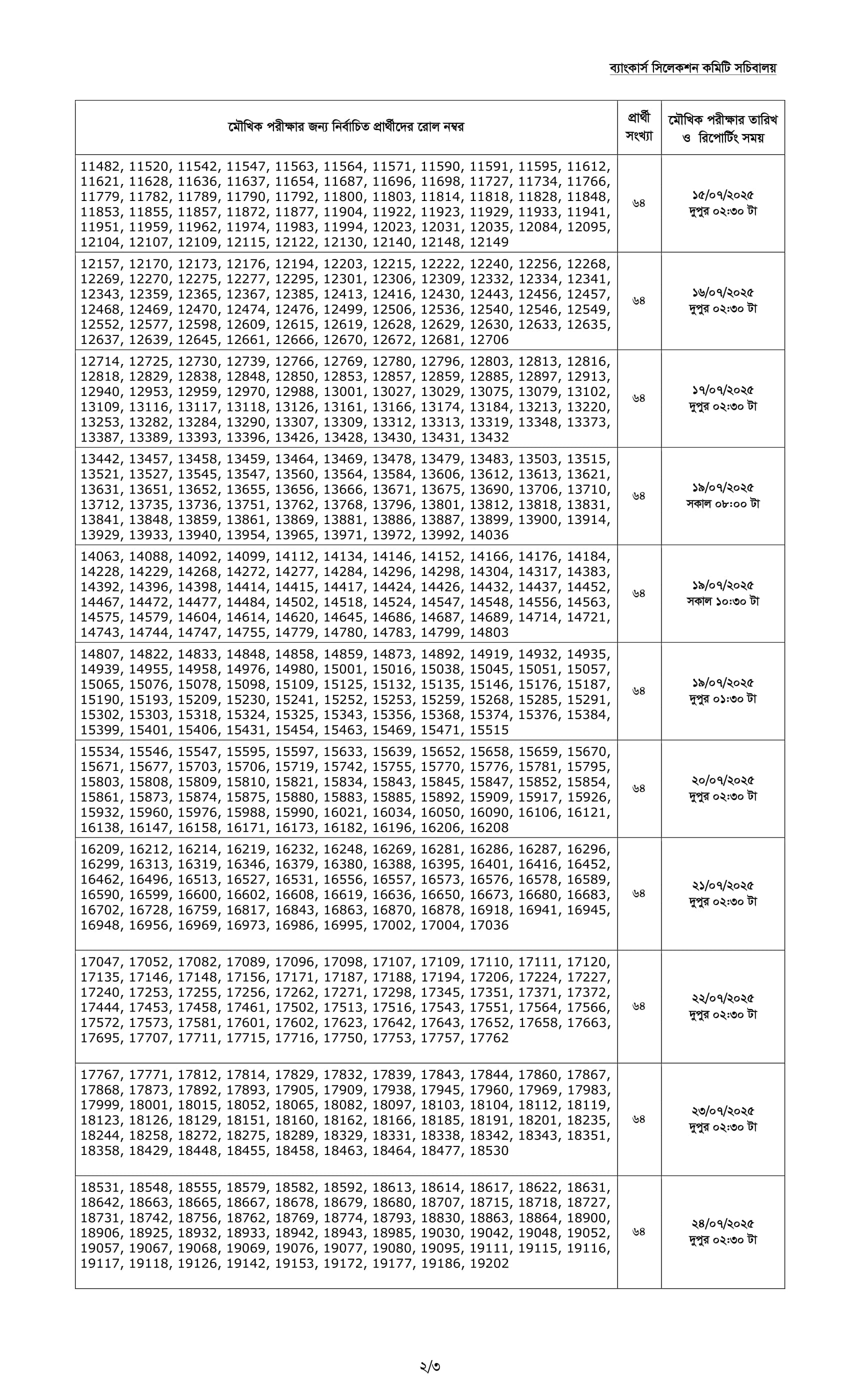 ব্যাংকার্স সিলেকশন কমিটি সচিবালয়

| মৌখিক পরীক্ষার জন্য নির্বাচিত প্রার্থীদের রোল নম্বর | প্রার্থী সংখ্যা | মৌখিক পরীক্ষার তারিখ ও রিপোর্টিং সময় |
|---|---|---|
| 11482, 11520, 11542, 11547, 11563, 11564, 11571, 11590, 11591, 11595, 11612, 11621, 11628, 11636, 11637, 11654, 11687, 11696, 11698, 11727, 11734, 11766, 11779, 11782, 11789, 11790, 11792, 11800, 11803, 11814, 11818, 11828, 11848, 11853, 11855, 11857, 11872, 11877, 11904, 11922, 11923, 11929, 11933, 11941, 11951, 11959, 11962, 11974, 11983, 11994, 12023, 12031, 12035, 12084, 12095, 12104, 12107, 12109, 12115, 12122, 12130, 12140, 12148, 12149 | ৬৪ | ১৫/০৭/২০২৫ দুপুর ০২:৩০ টা |
| 12157, 12170, 12173, 12176, 12194, 12203, 12215, 12222, 12240, 12256, 12268, 12269, 12270, 12275, 12277, 12295, 12301, 12306, 12309, 12332, 12334, 12341, 12343, 12359, 12365, 12367, 12385, 12413, 12416, 12430, 12443, 12456, 12457, 12468, 12469, 12470, 12474, 12476, 12499, 12506, 12536, 12540, 12546, 12549, 12552, 12577, 12598, 12609, 12615, 12619, 12628, 12629, 12630, 12633, 12635, 12637, 12639, 12645, 12661, 12666, 12670, 12672, 12681, 12706 | ৬৪ | ১৬/০৭/২০২৫ দুপুর ০২:৩০ টা |
| 12714, 12725, 12730, 12739, 12766, 12769, 12780, 12796, 12803, 12813, 12816, 12818, 12829, 12838, 12848, 12850, 12853, 12857, 12859, 12885, 12897, 12913, 12940, 12953, 12959, 12970, 12988, 13001, 13027, 13029, 13075, 13079, 13102, 13109, 13116, 13117, 13118, 13126, 13161, 13166, 13174, 13184, 13213, 13220, 13253, 13282, 13284, 13290, 13307, 13309, 13312, 13313, 13319, 13348, 13373, 13387, 13389, 13393, 13396, 13426, 13428, 13430, 13431, 13432 | ৬৪ | ১৭/০৭/২০২৫ দুপুর ০২:৩০ টা |
| 13442, 13457, 13458, 13459, 13464, 13469, 13478, 13479, 13483, 13503, 13515, 13521, 13527, 13545, 13547, 13560, 13564, 13584, 13606, 13612, 13613, 13621, 13631, 13651, 13652, 13655, 13656, 13666, 13671, 13675, 13690, 13706, 13710, 13712, 13735, 13736, 13751, 13762, 13768, 13796, 13801, 13812, 13818, 13831, 13841, 13848, 13859, 13861, 13869, 13881, 13886, 13887, 13899, 13900, 13914, 13929, 13933, 13940, 13954, 13965, 13971, 13972, 13992, 14036 | ৬৪ | ১৯/০৭/২০২৫ সকাল ০৮:০০ টা |
| 14063, 14088, 14092, 14099, 14112, 14134, 14146, 14152, 14166, 14176, 14184, 14228, 14229, 14268, 14272, 14277, 14284, 14296, 14298, 14304, 14317, 14383, 14392, 14396, 14398, 14414, 14415, 14417, 14424, 14426, 14432, 14437, 14452, 14467, 14472, 14477, 14484, 14502, 14518, 14524, 14547, 14548, 14556, 14563, 14575, 14579, 14604, 14614, 14620, 14645, 14686, 14687, 14689, 14714, 14721, 14743, 14744, 14747, 14755, 14779, 14780, 14783, 14799, 14803 | ৬৪ | ১৯/০৭/২০২৫ সকাল ১০:৩০ টা |
| 14807, 14822, 14833, 14848, 14858, 14859, 14873, 14892, 14919, 14932, 14935, 14939, 14955, 14958, 14976, 14980, 15001, 15016, 15038, 15045, 15051, 15057, 15065, 15076, 15078, 15098, 15109, 15125, 15132, 15135, 15146, 15176, 15187, 15190, 15193, 15209, 15230, 15241, 15252, 15253, 15259, 15268, 15285, 15291, 15302, 15303, 15318, 15324, 15325, 15343, 15356, 15368, 15374, 15376, 15384, 15399, 15401, 15406, 15431, 15454, 15463, 15469, 15471, 15515 | ৬৪ | ১৯/০৭/২০২৫ দুপুর ০১:৩০ টা |
| 15534, 15546, 15547, 15595, 15597, 15633, 15639, 15652, 15658, 15659, 15670, 15671, 15677, 15703, 15706, 15719, 15742, 15755, 15770, 15776, 15781, 15795, 15803, 15808, 15809, 15810, 15821, 15834, 15843, 15845, 15847, 15852, 15854, 15861, 15873, 15874, 15875, 15880, 15883, 15885, 15892, 15909, 15917, 15926, 15932, 15960, 15976, 15988, 15990, 16021, 16034, 16050, 16090, 16106, 16121, 16138, 16147, 16158, 16171, 16173, 16182, 16196, 16206, 16208 | ৬৪ | ২০/০৭/২০২৫ দুপুর ০২:৩০ টা |
| 16209, 16212, 16214, 16219, 16232, 16248, 16269, 16281, 16286, 16287, 16296, 16299, 16313, 16319, 16346, 16379, 16380, 16388, 16395, 16401, 16416, 16452, 16462, 16496, 16513, 16527, 16531, 16556, 16557, 16573, 16576, 16578, 16589, 16590, 16599, 16600, 16602, 16608, 16619, 16636, 16650, 16673, 16680, 16683, 16702, 16728, 16759, 16817, 16843, 16863, 16870, 16878, 16918, 16941, 16945, 16948, 16956, 16969, 16973, 16986, 16995, 17002, 17004, 17036 | ৬৪ | ২১/০৭/২০২৫ দুপুর ০২:৩০ টা |
| 17047, 17052, 17082, 17089, 17096, 17098, 17107, 17109, 17110, 17111, 17120, 17135, 17146, 17148, 17156, 17171, 17187, 17188, 17194, 17206, 17224, 17227, 17240, 17253, 17255, 17256, 17262, 17271, 17298, 17345, 17351, 17371, 17372, 17444, 17453, 17458, 17461, 17502, 17513, 17516, 17543, 17551, 17564, 17566, 17572, 17573, 17581, 17601, 17602, 17623, 17642, 17643, 17652, 17658, 17663, 17695, 17707, 17711, 17715, 17716, 17750, 17753, 17757, 17762 | ৬৪ | ২২/০৭/২০২৫ দুপুর ০২:৩০ টা |
| 17767, 17771, 17812, 17814, 17829, 17832, 17839, 17843, 17844, 17860, 17867, 17868, 17873, 17892, 17893, 17905, 17909, 17938, 17945, 17960, 17969, 17983, 17999, 18001, 18015, 18052, 18065, 18082, 18097, 18103, 18104, 18112, 18119, 18123, 18126, 18129, 18151, 18160, 18162, 18166, 18185, 18191, 18201, 18235, 18244, 18258, 18272, 18275, 18289, 18329, 18331, 18338, 18342, 18343, 18351, 18358, 18429, 18448, 18455, 18458, 18463, 18464, 18477, 18530 | ৬৪ | ২৩/০৭/২০২৫ দুপুর ০২:৩০ টা |
| 18531, 18548, 18555, 18579, 18582, 18592, 18613, 18614, 18617, 18622, 18631, 18642, 18663, 18665, 18667, 18678, 18679, 18680, 18707, 18715, 18718, 18727, 18731, 18742, 18756, 18762, 18769, 18774, 18793, 18830, 18863, 18864, 18900, 18906, 18925, 18932, 18933, 18942, 18943, 18985, 19030, 19042, 19048, 19052, 19057, 19067, 19068, 19069, 19076, 19077, 19080, 19095, 19111, 19115, 19116, 19117, 19118, 19126, 19142, 19153, 19172, 19177, 19186, 19202 | ৬৪ | ২৪/০৭/২০২৫ দুপুর ০২:৩০ টা |

২/৩